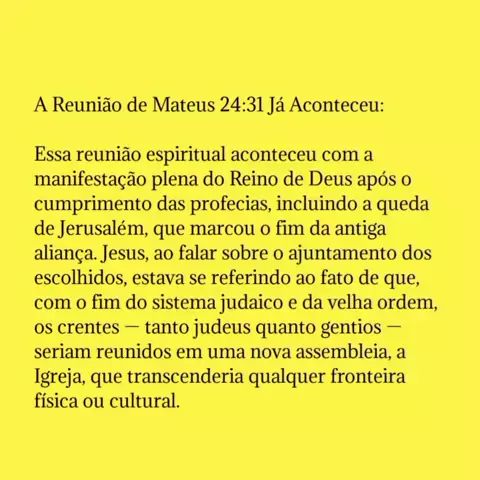 A Reunião de Mateus 24:31 Já Aconteceu:

Essa reunião espiritual aconteceu com a manifestação plena do Reino de Deus após o cumprimento das profecias, incluindo a queda de Jerusalém, que marcou o fim da antiga aliança. Jesus, ao falar sobre o ajuntamento dos escolhidos, estava se referindo ao fato de que, com o fim do sistema judaico e da velha ordem, os crentes — tanto judeus quanto gentios — seriam reunidos em uma nova assembleia, a Igreja, que transcenderia qualquer fronteira física ou cultural.